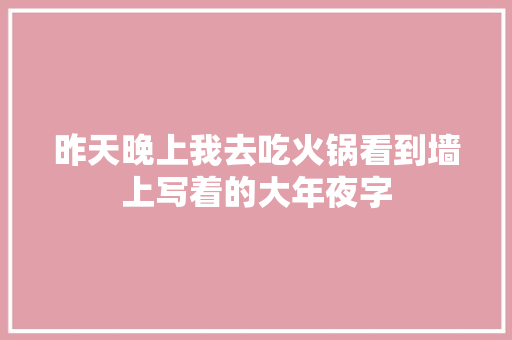 昨天晚上我去吃火锅看到墙上写着的大年夜字